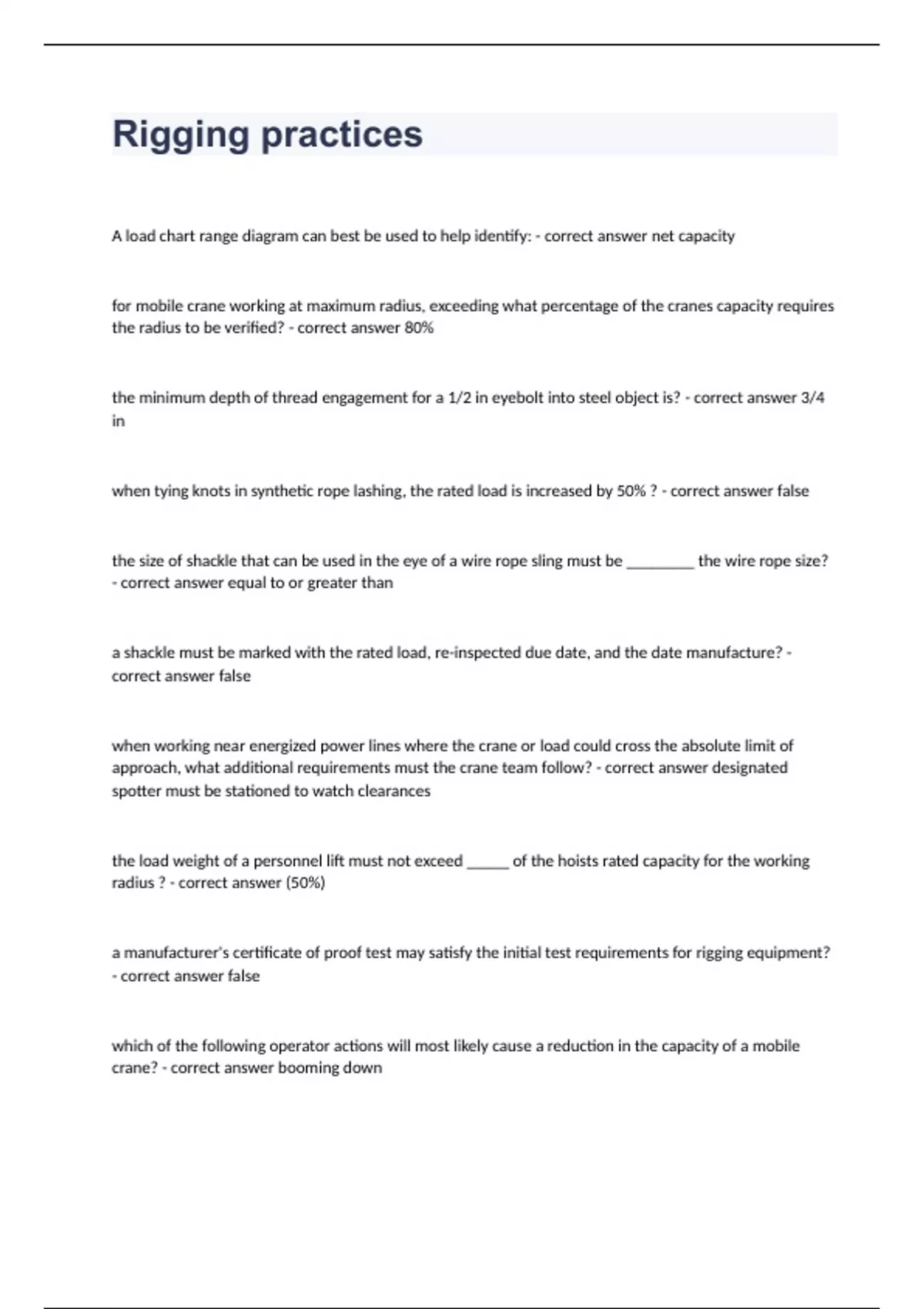 Rigging practices

A load chart range diagram can best be used to help identify: - correct answer net capacity

for mobile crane working at maximum radius, exceeding what percentage of the cranes capacity requires the radius to be verified? - correct answer 80%

the minimum depth of thread engagement for a 1/2 in eyebolt into steel object is? - correct answer 3/4 in

when tying knots in synthetic rope lashing, the rated load is increased by 50% ? - correct answer false

the size of shackle that can be used in the eye of a wire rope sling must be ________ the wire rope size? - correct answer equal to or greater than

a shackle must be marked with the rated load, re-inspected due date, and the date manufacture? - correct answer false

when working near energized power lines where the crane or load could cross the absolute limit of approach, what additional requirements must the crane team follow? - correct answer designated spotter must be stationed to watch clearances

the load weight of a personnel lift must not exceed _____ of the hoists rated capacity for the working radius ? - correct answer (50%)

a manufacturer's certificate of proof test may satisfy the initial test requirements for rigging equipment? - correct answer false

which of the following operator actions will most likely cause a reduction in the capacity of a mobile crane? - correct answer booming down